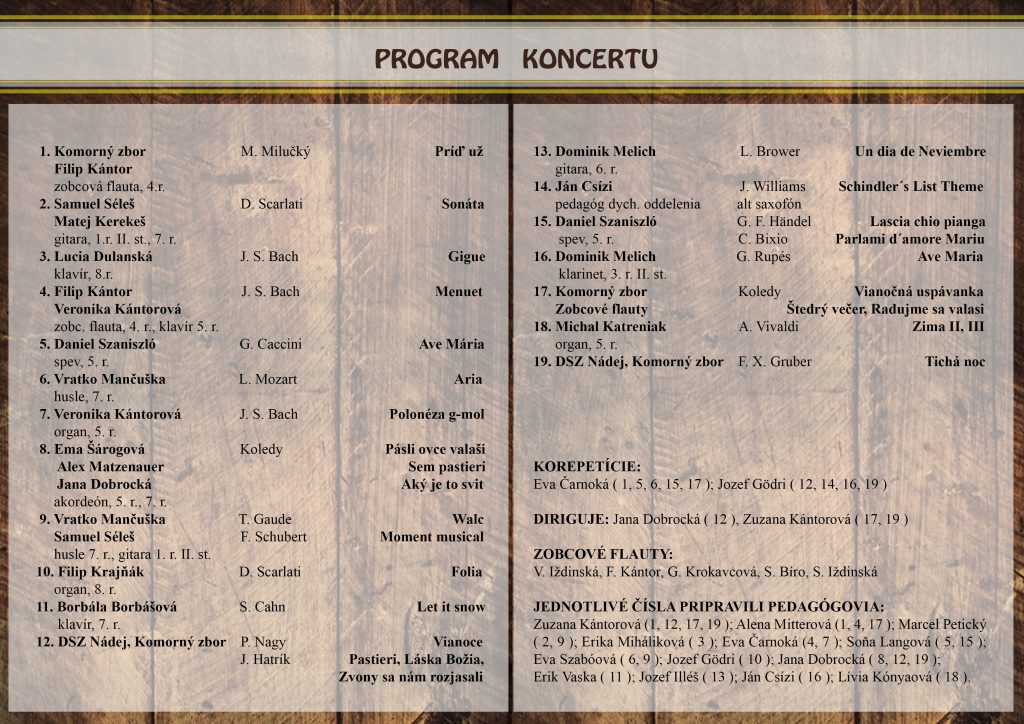 PROGRAM KONCERTU

1. Komorný zbor M. Milučký Príď už
Filip Kántor
zobcová flauta, 4.r.
2. Samuel Séleš D. Scarlati Sonáta
Matej Kerekeš
gitara, 1.r. II. st., 7. r.
3. Lucia Dulanská J. S. Bach Gigue
klavír, 8.r.
4. Filip Kántor J. S. Bach Menuet
Veronika Kántorová
zobc. flauta, 4. r., klavír 5. r.
5. Daniel Szaniszló G. Caccini Ave Mária
spev, 5. r.
6. Vratko Mančuška L. Mozart Aria
husle, 7. r.
7. Veronika Kántorová J. S. Bach Polonéza g-mol
organ, 5. r.
8. Ema Šárogová Koledy Pásli ovce valaši
Alex Matzenauer Sem pastieri
Jana Dobrocká Aký je to svit
akordeón, 5. r., 7. r.
9. Vratko Mančuška T. Gaude Walc
Samuel Séleš F. Schubert Moment musical
husle 7. r., gitara 1. r. II. st.
10. Filip Krajňák D. Scarlati Folia
organ, 8. r.
11. Borbála Borbášová S. Cahn Let it snow
klavír, 7. r.
12. DSZ Nádej, Komorný zbor P. Nagy Vianoce
J. Hatrík Pastieri, Láska Božia, Zvony sa nám rozjasali

13. Dominik Melich L. Brower Un dia de Neviembre
gitara, 6. r.
14. Ján Csízi J. Williams Schindler´s List Theme
pedagóg dych. oddelenia alt saxofón
15. Daniel Szaniszló G. F. Händel Lascia chio pianga
spev, 5. r. C. Bixio Parlami d´amore Mariu
16. Dominik Melich G. Rupés Ave Maria
klarinet, 3. r. II. st.
17. Komorný zbor Koledy Vianočná uspávanka
Zobcové flauty Štedrý večer, Radujme sa valasi
18. Michal Katreniak A. Vivaldi Zima II, III
organ, 5. r.
19. DSZ Nádej, Komorný zbor F. X. Gruber Tichá noc

KOREPETÍCIE:
Eva Čarnoká ( 1, 5, 6, 15, 17 ); Jozef Gödri ( 12, 14, 16, 19 )

DIRIGUJE: Jana Dobrocká ( 12 ), Zuzana Kántorová ( 17, 19 )

ZOBCOVÉ FLAUTY:
V. Iždinská, F. Kántor, G. Krokavcová, S. Bíro, S. Iždinská

JEDNOTLIVÉ ČÍSLA PRIPRAVILI PEDAGÓGOVIA:
Zuzana Kántorová (1, 12, 17, 19 ); Alena Mitterová (1, 4, 17 ); Marcel Petický ( 2, 9 ); Erika Miháliková ( 3 ); Eva Čarnoká (4, 7 ); Soňa Langová ( 5, 15 ); Eva Szabóová ( 6, 9 ); Jozef Gödri ( 10 ); Jana Dobrocká ( 8, 12, 19 ); Erik Vaska ( 11 ); Jozef Illéš ( 13 ); Ján Csízi ( 16 ); Lívia Kónyaová ( 18 ).